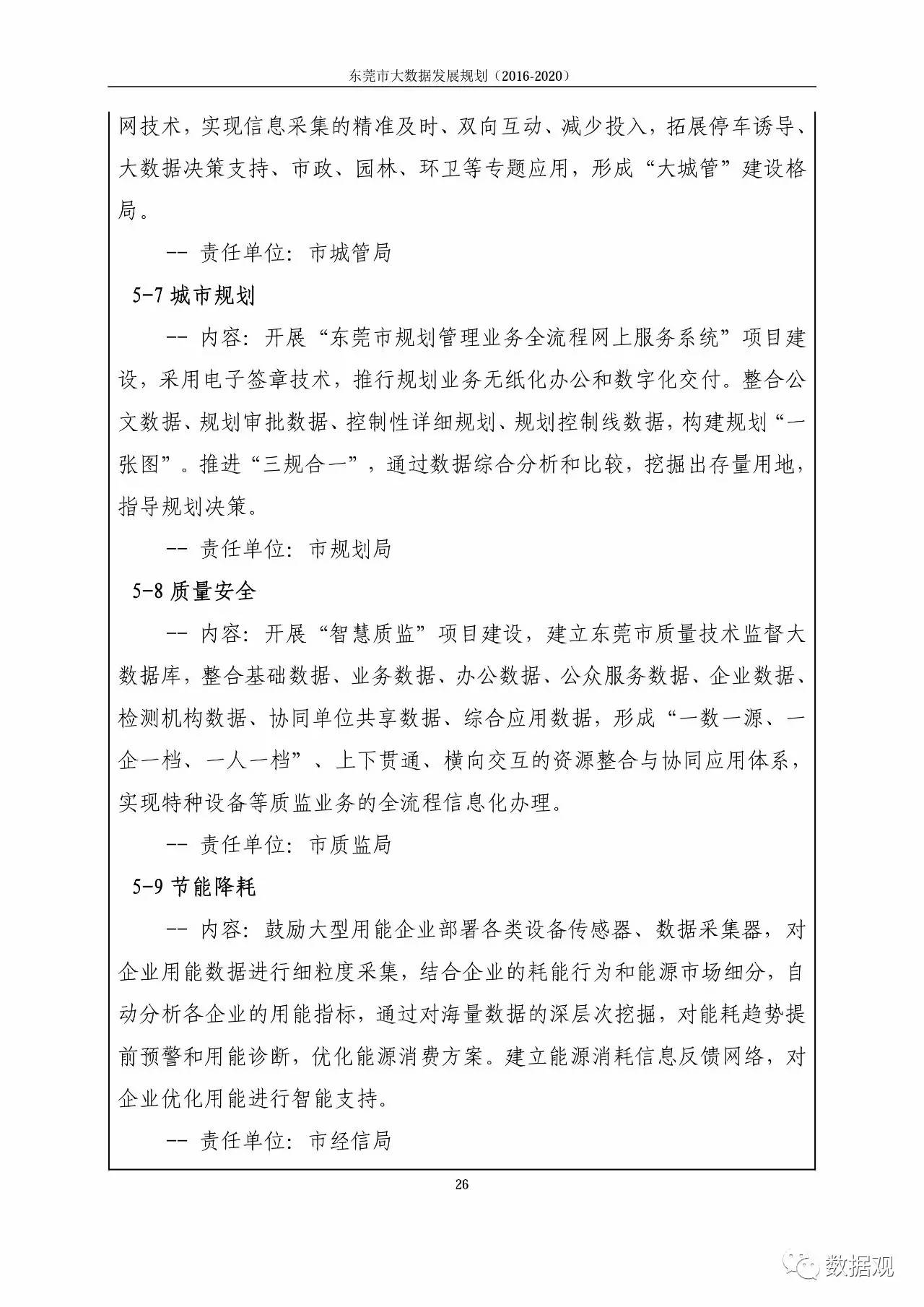 东莞市大数据发展规划（2016-2020）

网技术，实现信息采集的精准及时、双向互动、减少投入，拓展停车诱导、大数据决策支持、市政、园林、环卫等专题应用，形成“大城管”建设格局。

-- 责任单位：市城管局

5-7 城市规划

-- 内容：开展“东莞市规划管理业务全流程网上服务系统”项目建设，采用电子签章技术，推行规划业务无纸化办公和数字化交付。整合公文数据、规划审批数据、控制性详细规划、规划控制线数据，构建规划“一张图”。推进“三规合一”，通过数据综合分析和比较，挖掘出存量用地，指导规划决策。

-- 责任单位：市规划局

5-8 质量安全

-- 内容：开展“智慧质监”项目建设，建立东莞市质量技术监督大数据库，整合基础数据、业务数据、办公数据、公众服务数据、企业数据、检测机构数据、协同单位共享数据、综合应用数据，形成“一数一源、一企一档、一人一档”、上下贯通、横向交互的资源整合与协同应用体系，实现特种设备等质监业务的全流程信息化办理。

-- 责任单位：市质监局

5-9 节能降耗

-- 内容：鼓励大型用能企业部署各类设备传感器、数据采集器，对企业用能数据进行细粒度采集，结合企业的耗能行为和能源市场细分，自动分析各企业的用能指标，通过对海量数据的深层次挖掘，对能耗趋势提前预警和用能诊断，优化能源消费方案。建立能源消耗信息反馈网络，对企业优化用能进行智能支持。

-- 责任单位：市经信局

26

数据观